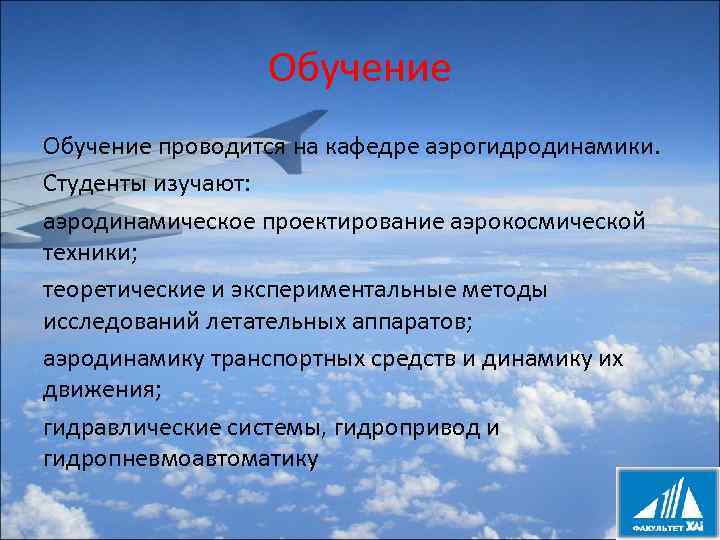 Обучение

Обучение проводится на кафедре аэрогидродинамики.

Студенты изучают:

аэродинамическое проектирование аэрокосмической техники;

теоретические и экспериментальные методы исследований летательных аппаратов;

аэродинамику транспортных средств и динамику их движения;

гидравлические системы, гидропривод и гидропневмоавтоматику

ФАКУЛЬТЕТ ХАІ